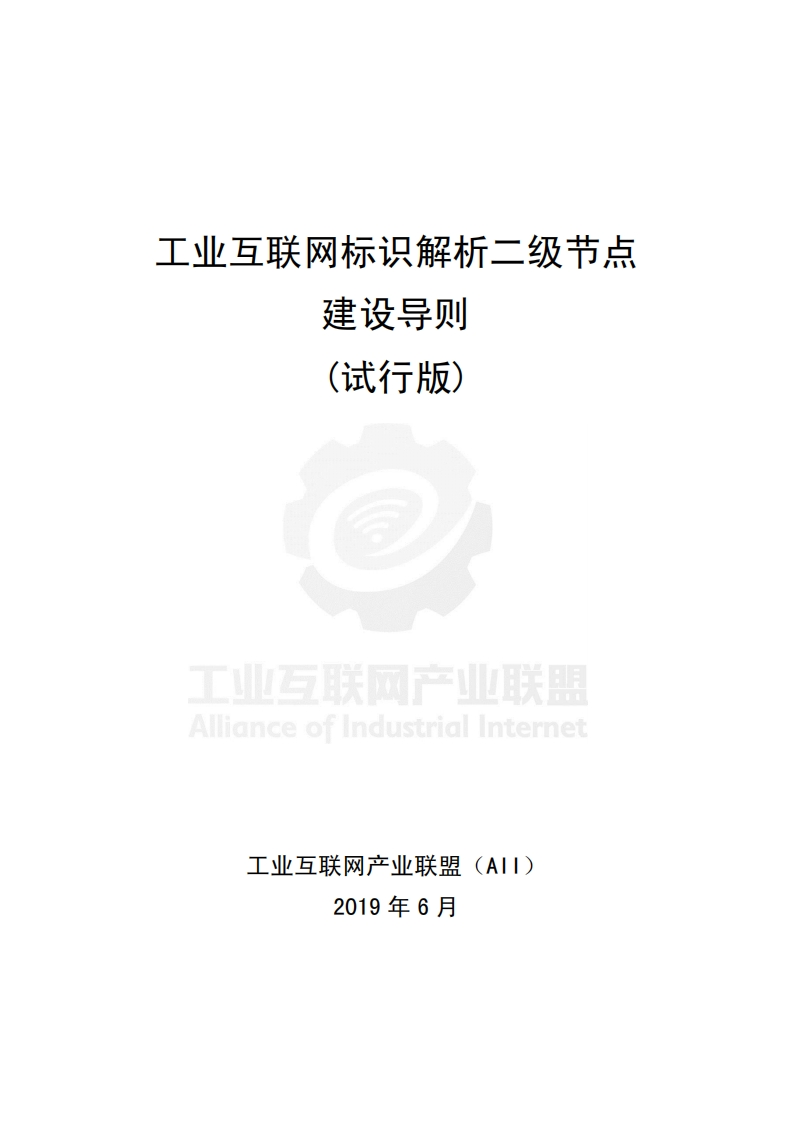 工业互联网标识解析二级节点
建设导则
(试行版)

工业互联网产业联盟
Alliance of Industrial Internet

工业互联网产业联盟（AII）
2019 年 6 月